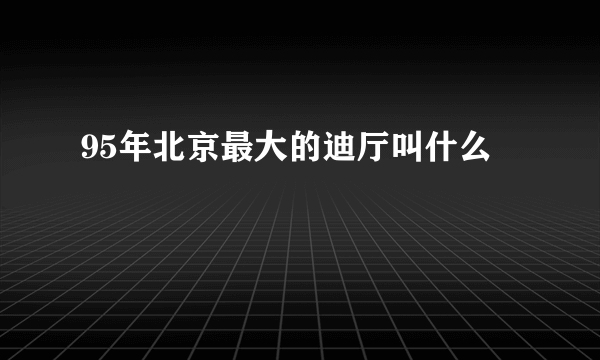 95年北京最大的迪厅叫什么